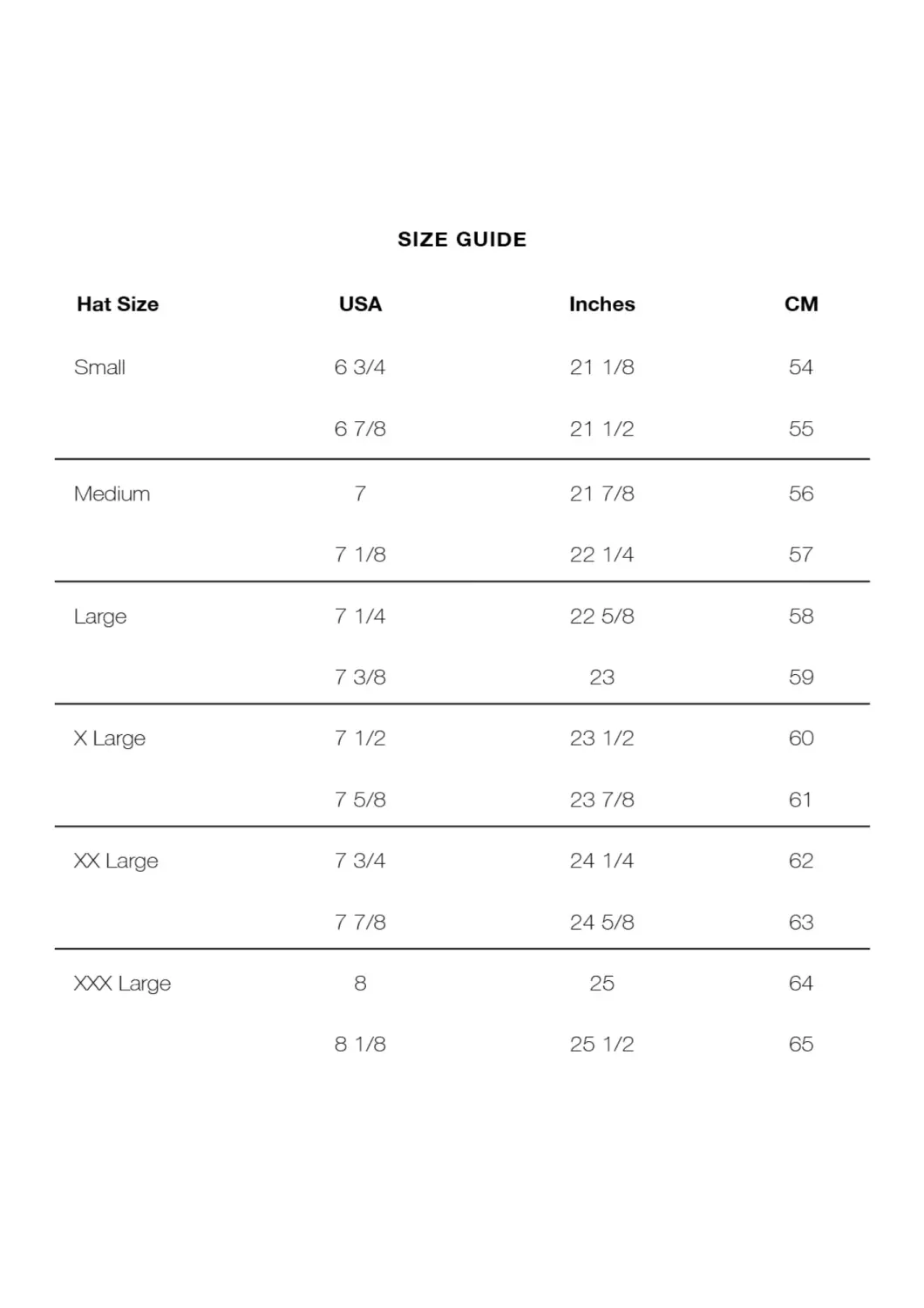 SIZE GUIDE

| Hat Size | USA | Inches | CM |
|---|---|---|---|
| Small | 6 3/4 | 21 1/8 | 54 |
| | 6 7/8 | 21 1/2 | 55 |
| Medium | 7 | 21 7/8 | 56 |
| | 7 1/8 | 22 1/4 | 57 |
| Large | 7 1/4 | 22 5/8 | 58 |
| | 7 3/8 | 23 | 59 |
| X Large | 7 1/2 | 23 1/2 | 60 |
| | 7 5/8 | 23 7/8 | 61 |
| XX Large | 7 3/4 | 24 1/4 | 62 |
| | 7 7/8 | 24 5/8 | 63 |
| XXX Large | 8 | 25 | 64 |
| | 8 1/8 | 25 1/2 | 65 |